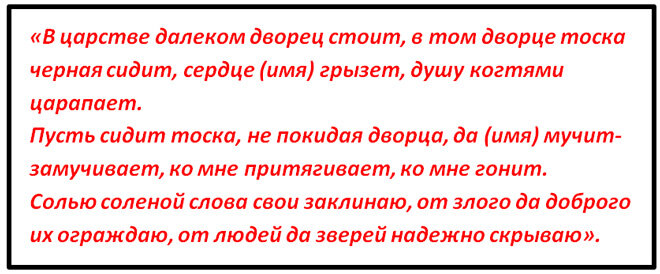 «В царстве далеком дворец стоит, в том дворце тоска черная сидит, сердце (имя) грызет, душу когтями царапает.
Пусть сидит тоска, не покидая дворца, да (имя) мучит-замучивает, ко мне притягивает, ко мне гонит.
Солью соленой слова свои заклинаю, от злого да доброго их ограждаю, от людей да зверей надежно скрываю».